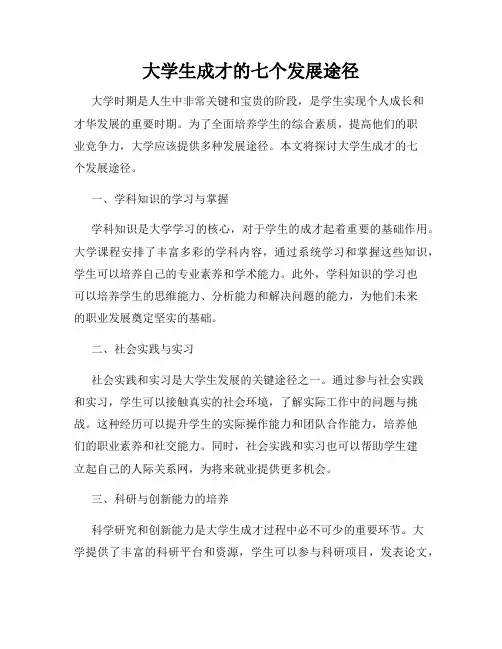 大学生成才的七个发展途径

大学时期是人生中非常关键和宝贵的阶段，是学生实现个人成长和才华发展的重要时期。为了全面培养学生的综合素质，提高他们的职业竞争力，大学应该提供多种发展途径。本文将探讨大学生成才的七个发展途径。

一、学科知识的学习与掌握

学科知识是大学学习的核心，对于学生的成才起着重要的基础作用。大学课程安排了丰富多彩的学科内容，通过系统学习和掌握这些知识，学生可以培养自己的专业素养和学术能力。此外，学科知识的学习也可以培养学生的思维能力、分析能力和解决问题的能力，为他们未来的职业发展奠定坚实的基础。

二、社会实践与实习

社会实践和实习是大学生发展的关键途径之一。通过参与社会实践和实习，学生可以接触真实的社会环境，了解实际工作中的问题与挑战。这种经历可以提升学生的实际操作能力和团队合作能力，培养他们的职业素养和社交能力。同时，社会实践和实习也可以帮助学生建立起自己的人际关系网，为将来就业提供更多机会。

三、科研与创新能力的培养

科学研究和创新能力是大学生成才过程中必不可少的重要环节。大学提供了丰富的科研平台和资源，学生可以参与科研项目，发表论文，